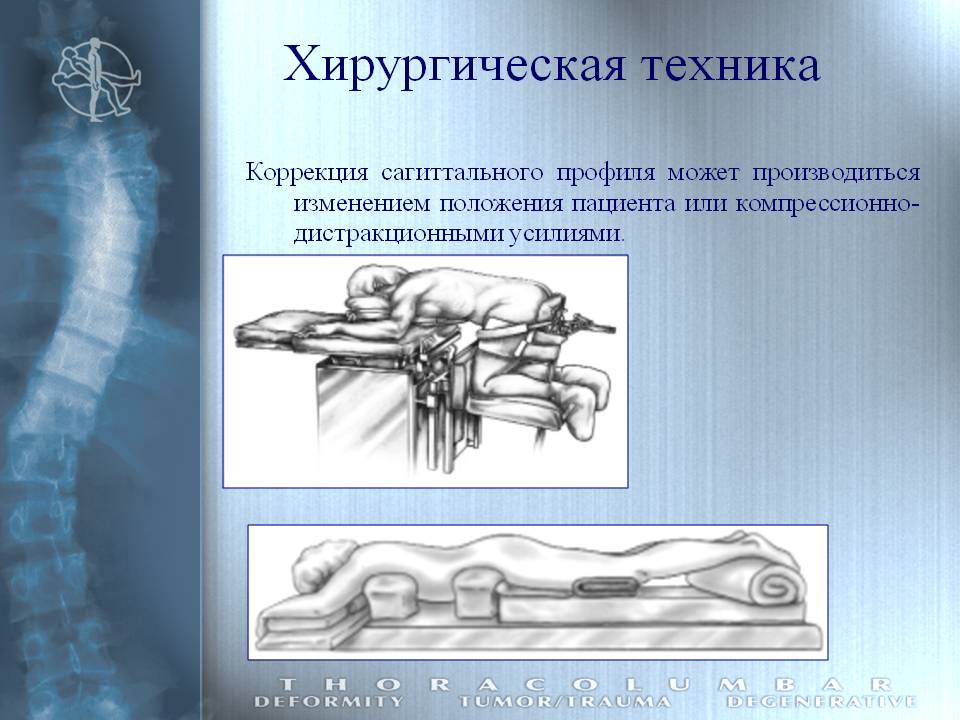 Хирургическая техника

Коррекция сагиттального профиля может производиться изменением положения пациента или компрессионно-дистракционными усилиями.

THORACOLUMBAR
DEFORMITY TUMOR/TRAUMA DEGENERATIVE